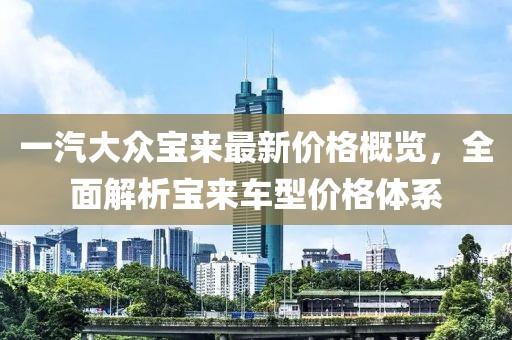 一汽大众宝来最新价格概览，全面解析宝来车型价格体系